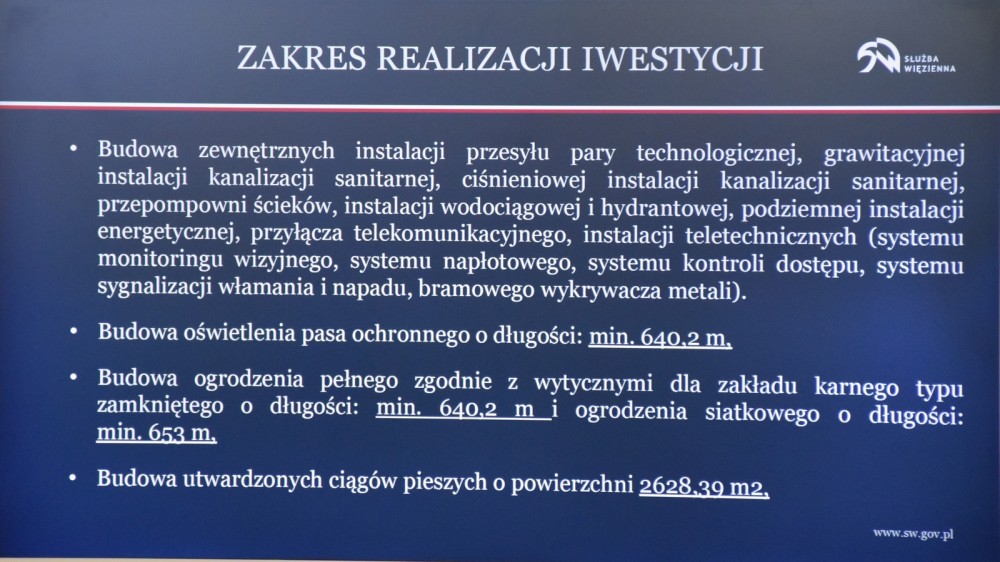 ZAKRES REALIZACJI IWESTYCJI

SŁUŻBA WIĘZIENNA

• Budowa zewnętrznych instalacji przesyłu pary technologicznej, grawitacyjnej instalacji kanalizacji sanitarnej, ciśnieniowej instalacji kanalizacji sanitarnej, przepompowni ścieków, instalacji wodociągowej i hydrantowej, podziemnej instalacji energetycznej, przyłącza telekomunikacyjnego, instalacji teletechnicznych (systemu monitoringu wizyjnego, systemu napłotowego, systemu kontroli dostępu, systemu sygnalizacji włamania i napadu, bramowego wykrywacza metali).

• Budowa oświetlenia pasa ochronnego o długości: min. 640,2 m.

• Budowa ogrodzenia pełnego zgodnie z wytycznymi dla zakładu karnego typu zamkniętego o długości: min. 640,2 m i ogrodzenia siatkowego o długości: min. 653 m.

• Budowa utwardzonych ciągów pieszych o powierzchni 2628,39 m2.

www.sw.gov.pl